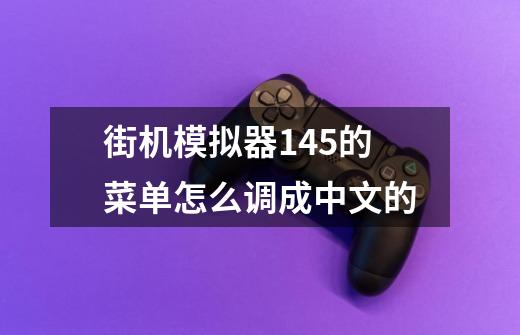 街机模拟器145的菜单怎么调成中文的